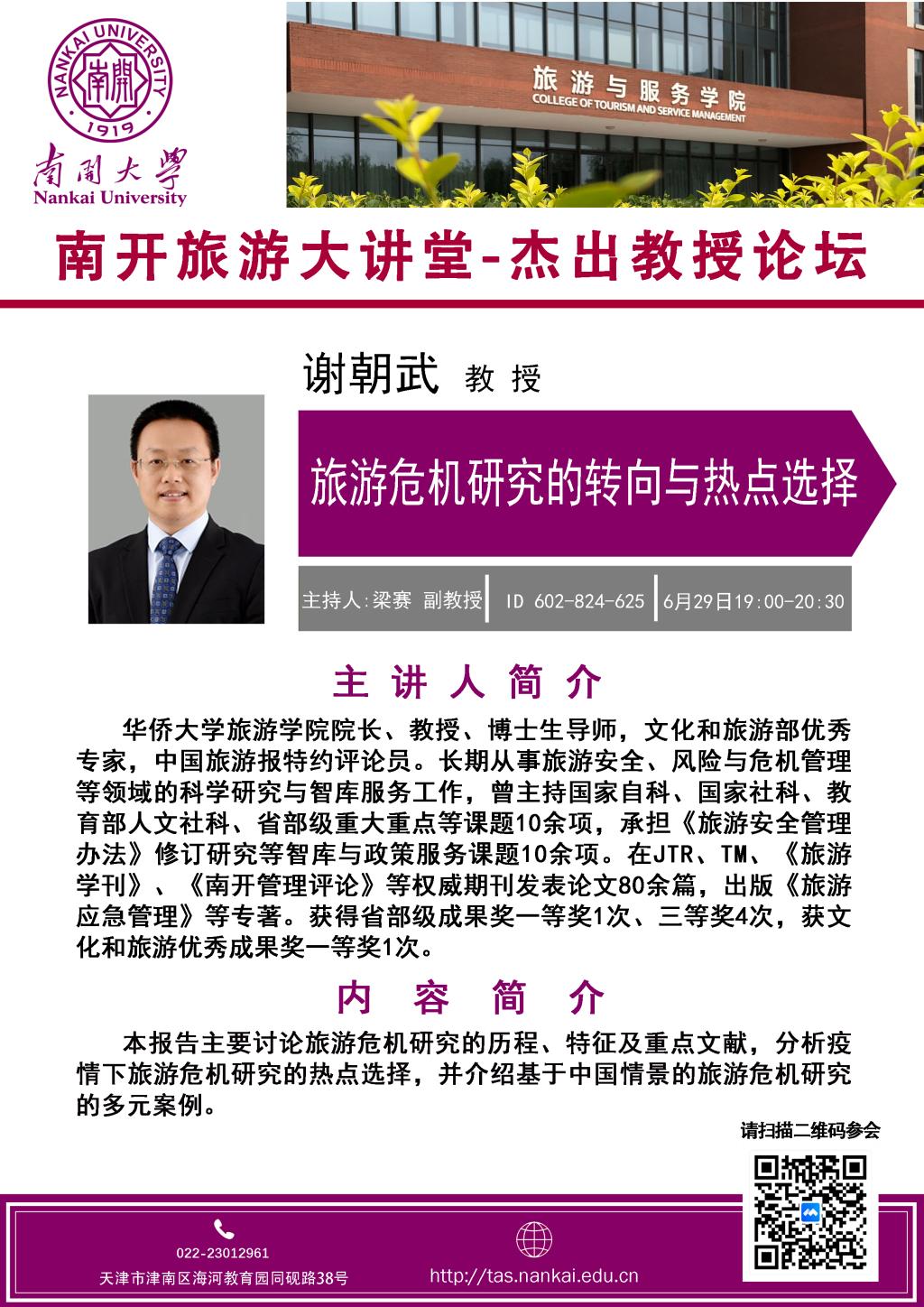 NANKAI UNIVERSITY
南開
1919
南開大學
Nankai University

旅游与服务学院
COLLEGE OF TOURISM AND SERVICE MANAGEMENT

南开旅游大讲堂-杰出教授论坛

谢朝武 教授

旅游危机研究的转向与热点选择

主持人:梁赛 副教授 ID 602-824-625 6月29日19:00-20:30

主讲人简介

华侨大学旅游学院院长、教授、博士生导师，文化和旅游部优秀专家，中国旅游报特约评论员。长期从事旅游安全、风险与危机管理等领域的科学研究与智库服务工作，曾主持国家自科、国家社科、教育部人文社科、省部级重大重点等课题10余项，承担《旅游安全管理办法》修订研究等智库与政策服务课题10余项。在JTR、TM、《旅游学刊》、《南开管理评论》等权威期刊发表论文80余篇，出版《旅游应急管理》等专著。获得省部级成果奖一等奖1次、三等奖4次，获文化和旅游优秀成果奖一等奖1次。

内容简介

本报告主要讨论旅游危机研究的历程、特征及重点文献，分析疫情下旅游危机研究的热点选择，并介绍基于中国情景的旅游危机研究的多元案例。

请扫描二维码参会

022-23012961
天津市津南区海河教育园同砚路38号

http://tas.nankai.edu.cn